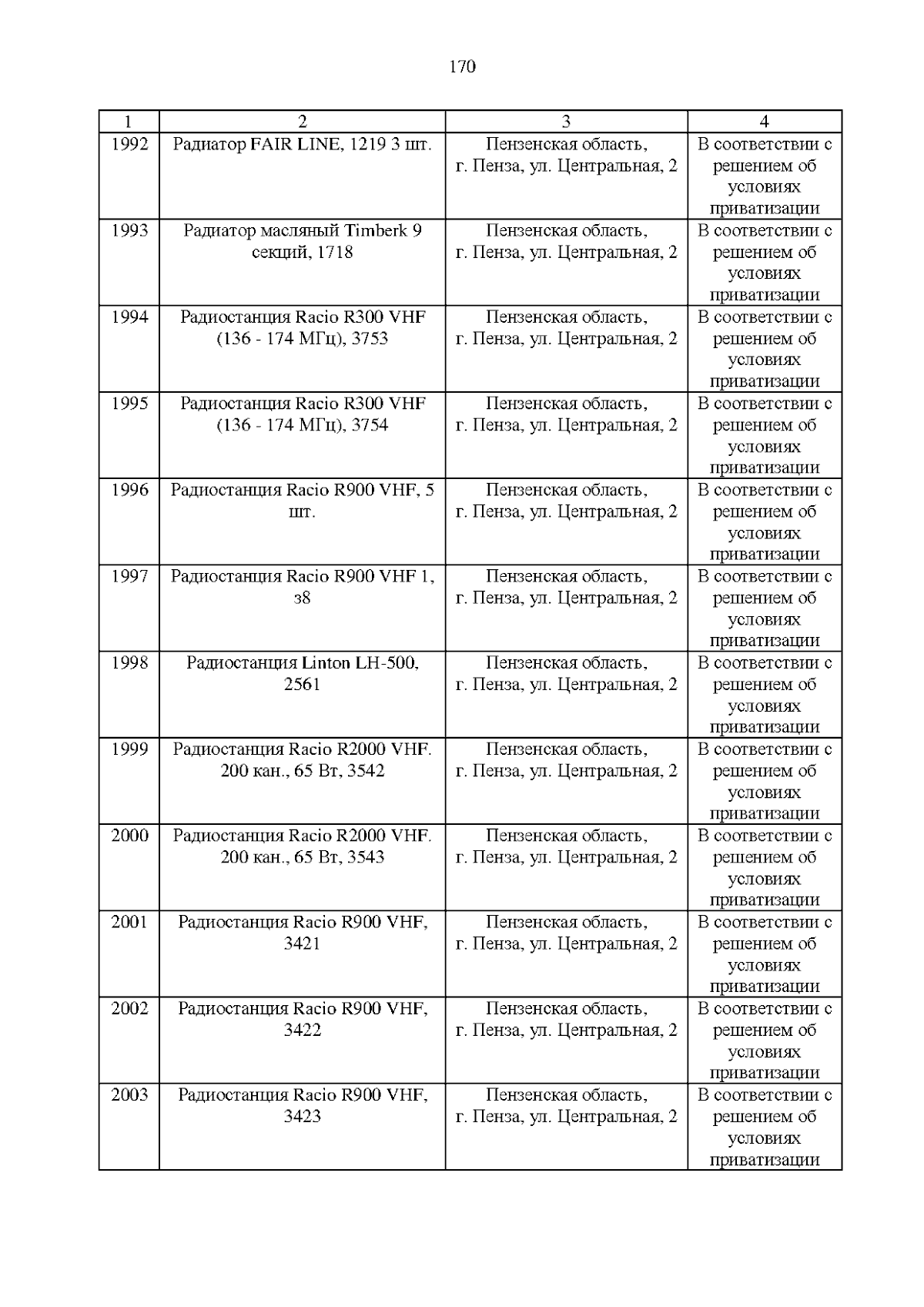 170

| 1 | 2 | 3 | 4 |
|---|---|---|---|
| 1992 | Радиатор FAIR LINE, 1219 3 шт. | Пензенская область, г. Пенза, ул. Центральная, 2 | В соответствии с решением об условиях приватизации |
| 1993 | Радиатор масляный Timberk 9 секций, 1718 | Пензенская область, г. Пенза, ул. Центральная, 2 | В соответствии с решением об условиях приватизации |
| 1994 | Радиостанция Racio R300 VHF (136 - 174 МГц), 3753 | Пензенская область, г. Пенза, ул. Центральная, 2 | В соответствии с решением об условиях приватизации |
| 1995 | Радиостанция Racio R300 VHF (136 - 174 МГц), 3754 | Пензенская область, г. Пенза, ул. Центральная, 2 | В соответствии с решением об условиях приватизации |
| 1996 | Радиостанция Racio R900 VHF, 5 шт. | Пензенская область, г. Пенза, ул. Центральная, 2 | В соответствии с решением об условиях приватизации |
| 1997 | Радиостанция Racio R900 VHF 1, з8 | Пензенская область, г. Пенза, ул. Центральная, 2 | В соответствии с решением об условиях приватизации |
| 1998 | Радиостанция Linton LH-500, 2561 | Пензенская область, г. Пенза, ул. Центральная, 2 | В соответствии с решением об условиях приватизации |
| 1999 | Радиостанция Racio R2000 VHF. 200 кан., 65 Вт, 3542 | Пензенская область, г. Пенза, ул. Центральная, 2 | В соответствии с решением об условиях приватизации |
| 2000 | Радиостанция Racio R2000 VHF. 200 кан., 65 Вт, 3543 | Пензенская область, г. Пенза, ул. Центральная, 2 | В соответствии с решением об условиях приватизации |
| 2001 | Радиостанция Racio R900 VHF, 3421 | Пензенская область, г. Пенза, ул. Центральная, 2 | В соответствии с решением об условиях приватизации |
| 2002 | Радиостанция Racio R900 VHF, 3422 | Пензенская область, г. Пенза, ул. Центральная, 2 | В соответствии с решением об условиях приватизации |
| 2003 | Радиостанция Racio R900 VHF, 3423 | Пензенская область, г. Пенза, ул. Центральная, 2 | В соответствии с решением об условиях приватизации |